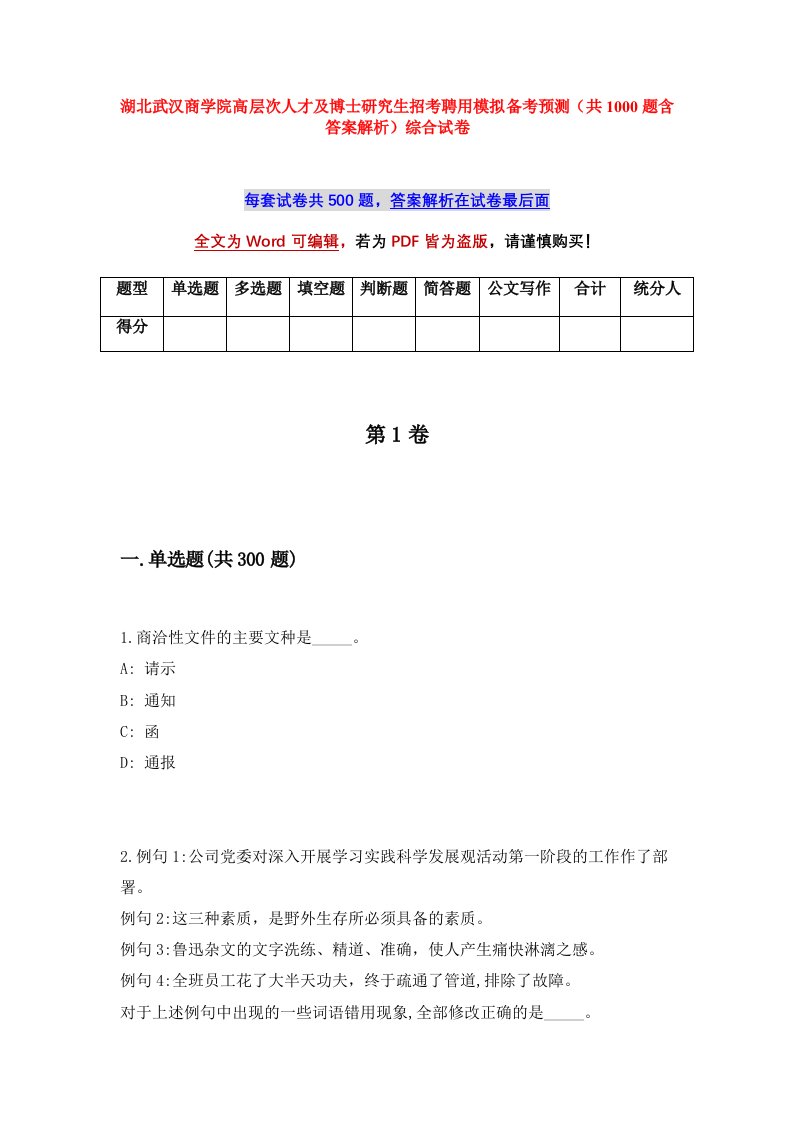 湖北武汉商学院高层次人才及博士研究生招考聘用模拟备考预测（共1000题含答案解析）综合试卷

每套试卷共500题，答案解析在试卷最后面

全文为Word可编辑，若为PDF皆为盗版，请谨慎购买！

| 题型 | 单选题 | 多选题 | 填空题 | 判断题 | 简答题 | 公文写作 | 合计 | 统分人 |
|---|---|---|---|---|---|---|---|---|
| 得分 | | | | | | | | |

第1卷

一.单选题(共300题)

1.商洽性文件的主要文种是_____。

A: 请示

B: 通知

C: 函

D: 通报

2.例句1:公司党委对深入开展学习实践科学发展观活动第一阶段的工作作了部署。

例句2:这三种素质，是野外生存所必须具备的素质。

例句3:鲁迅杂文的文字洗练、精道、准确，使人产生痛快淋漓之感。

例句4:全班员工花了大半天功夫，终于疏通了管道,排除了故障。

对于上述例句中出现的一些词语错用现象,全部修改正确的是_____。